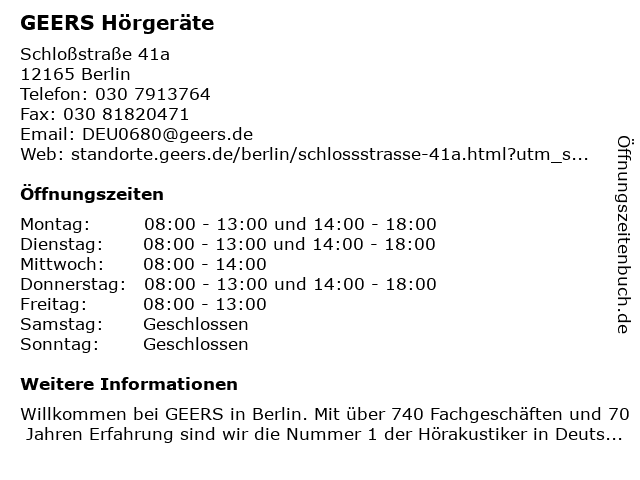 GEERS Hörgeräte

Schloßstraße 41a
12165 Berlin
Telefon: 030 7913764
Fax: 030 81820471
Email: DEU0680@geers.de
Web: standorte.geers.de/berlin/schlossstrasse-41a.html?utm_s...

Öffnungszeiten

| | |
|---|---|
| Montag: | 08:00 - 13:00 und 14:00 - 18:00 |
| Dienstag: | 08:00 - 13:00 und 14:00 - 18:00 |
| Mittwoch: | 08:00 - 14:00 |
| Donnerstag: | 08:00 - 13:00 und 14:00 - 18:00 |
| Freitag: | 08:00 - 13:00 |
| Samstag: | Geschlossen |
| Sonntag: | Geschlossen |

Weitere Informationen

Willkommen bei GEERS in Berlin. Mit über 740 Fachgeschäften und 70 Jahren Erfahrung sind wir die Nummer 1 der Hörakustiker in Deuts...

Öffnungszeitenbuch.de